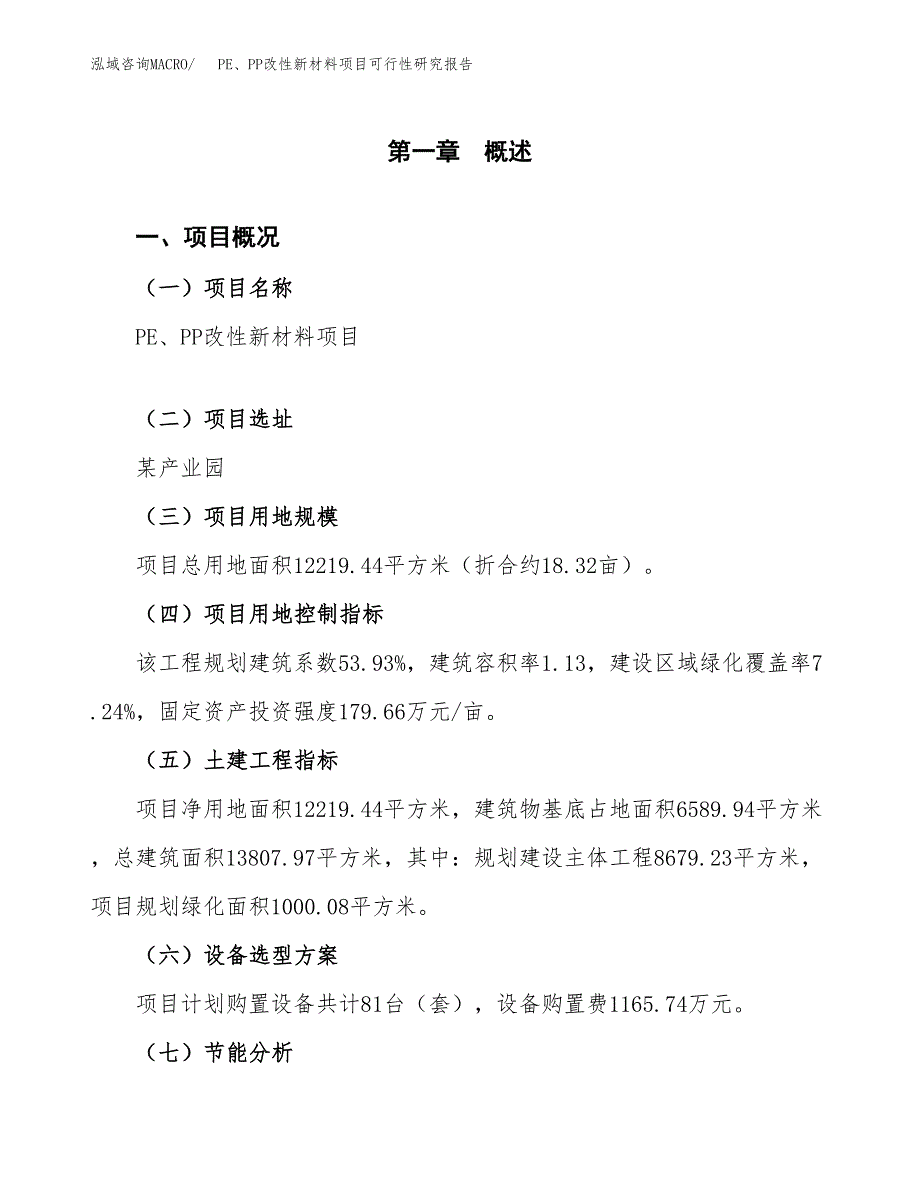 泓域咨询MACRO/　PE、PP改性新材料项目可行性研究报告

第一章　概述

一、项目概况

（一）项目名称

PE、PP改性新材料项目

（二）项目选址

某产业园

（三）项目用地规模

项目总用地面积12219.44平方米（折合约18.32亩）。

（四）项目用地控制指标

该工程规划建筑系数53.93%，建筑容积率1.13，建设区域绿化覆盖率7.24%，固定资产投资强度179.66万元/亩。

（五）土建工程指标

项目净用地面积12219.44平方米，建筑物基底占地面积6589.94平方米，总建筑面积13807.97平方米，其中：规划建设主体工程8679.23平方米，项目规划绿化面积1000.08平方米。

（六）设备选型方案

项目计划购置设备共计81台（套），设备购置费1165.74万元。

（七）节能分析